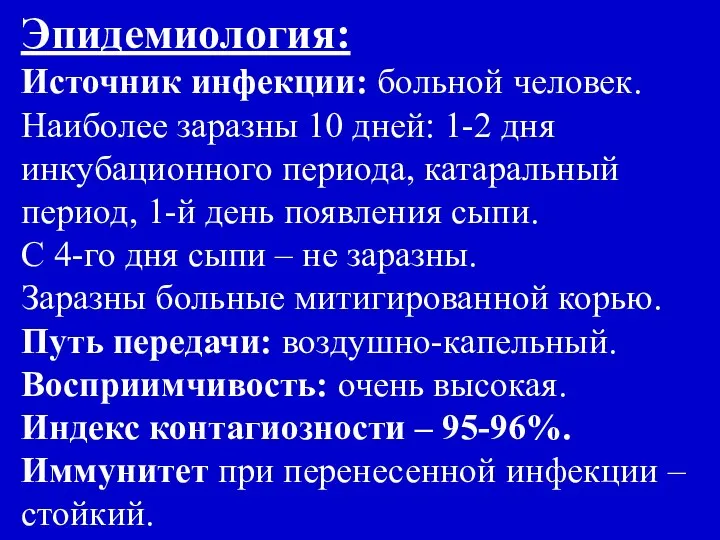 Эпидемиология:
Источник инфекции: больной человек. Наиболее заразны 10 дней: 1-2 дня инкубационного периода, катаральный период, 1-й день появления сыпи.
С 4-го дня сыпи – не заразны.
Заразны больные митигированной корью.
Путь передачи: воздушно-капельный.
Восприимчивость: очень высокая.
Индекс контагиозности – 95-96%.
Иммунитет при перенесенной инфекции – стойкий.